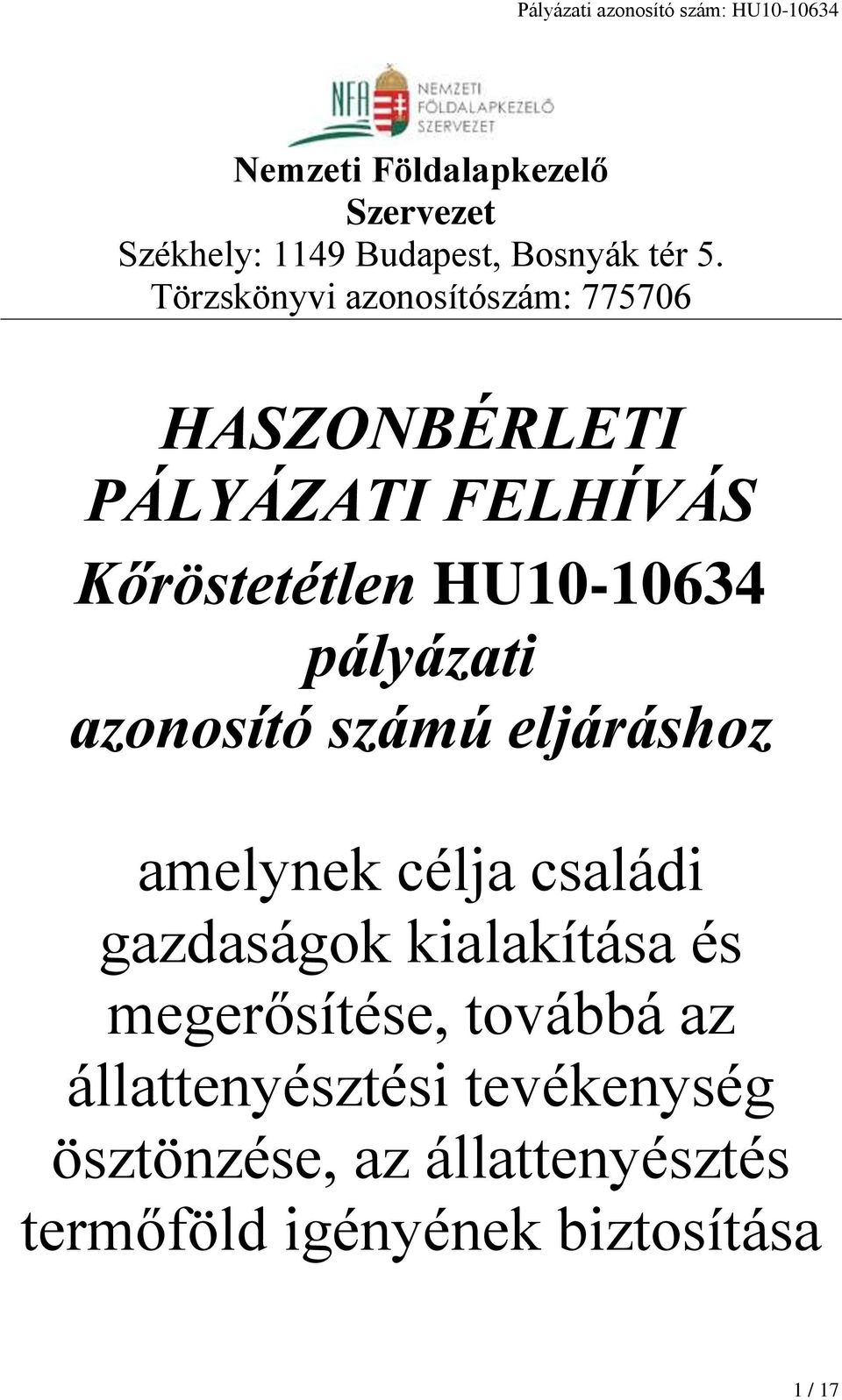 Pályázati azonosító szám: HU10-10634

NFA NEMZETI FÖLDALAPKEZELŐ SZERVEZET

Nemzeti Földalapkezelő Szervezet
Székhely: 1149 Budapest, Bosnyák tér 5.
Törzskönyvi azonosítószám: 775706

HASZONBÉRLETI PÁLYÁZATI FELHÍVÁS
Kőröstetétlen HU10-10634 pályázati azonosító számú eljáráshoz

amelynek célja családi gazdaságok kialakítása és megerősítése, továbbá az állattenyésztési tevékenység ösztönzése, az állattenyésztés termőföld igényének biztosítása

1 / 17